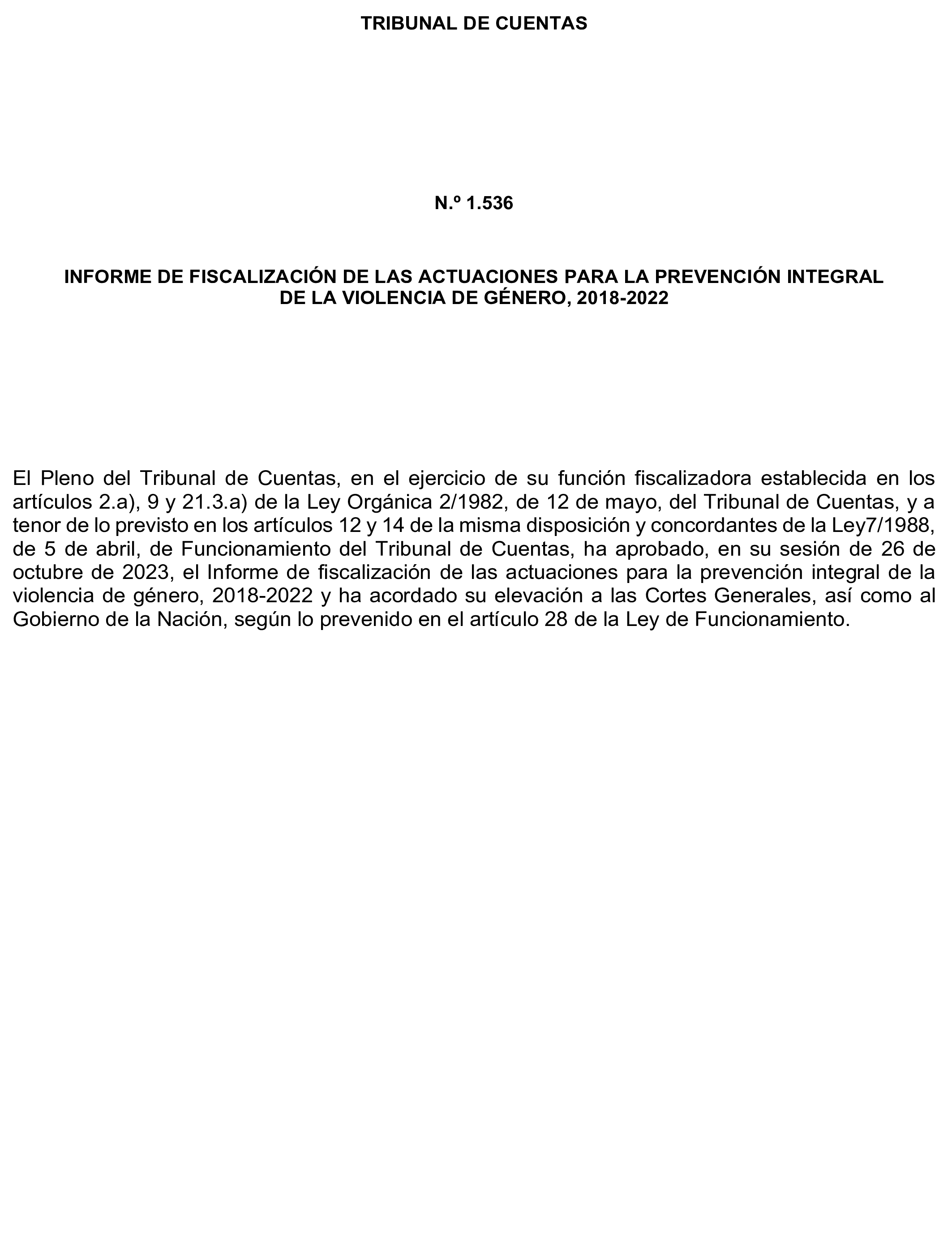 TRIBUNAL DE CUENTAS

N.º 1.536

INFORME DE FISCALIZACIÓN DE LAS ACTUACIONES PARA LA PREVENCIÓN INTEGRAL DE LA VIOLENCIA DE GÉNERO, 2018-2022

El Pleno del Tribunal de Cuentas, en el ejercicio de su función fiscalizadora establecida en los artículos 2.a), 9 y 21.3.a) de la Ley Orgánica 2/1982, de 12 de mayo, del Tribunal de Cuentas, y a tenor de lo previsto en los artículos 12 y 14 de la misma disposición y concordantes de la Ley7/1988, de 5 de abril, de Funcionamiento del Tribunal de Cuentas, ha aprobado, en su sesión de 26 de octubre de 2023, el Informe de fiscalización de las actuaciones para la prevención integral de la violencia de género, 2018-2022 y ha acordado su elevación a las Cortes Generales, así como al Gobierno de la Nación, según lo prevenido en el artículo 28 de la Ley de Funcionamiento.